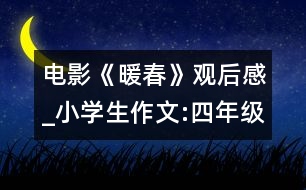 电影《暖春》观后感
_小学生作文:四年级